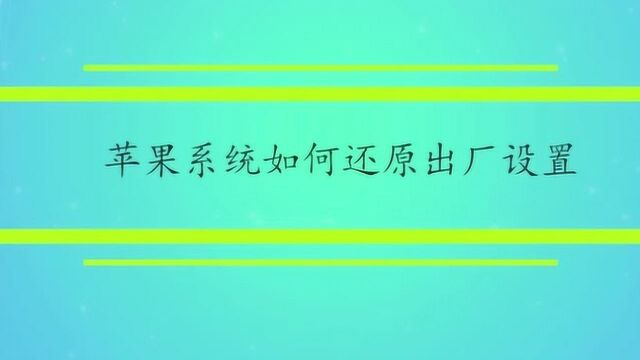 苹果系统如何还原出厂设置